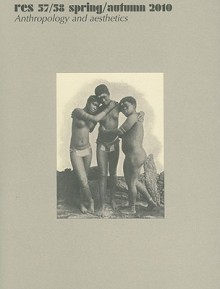 res 57/58 spring/autumn 2010
Anthropology and aesthetics